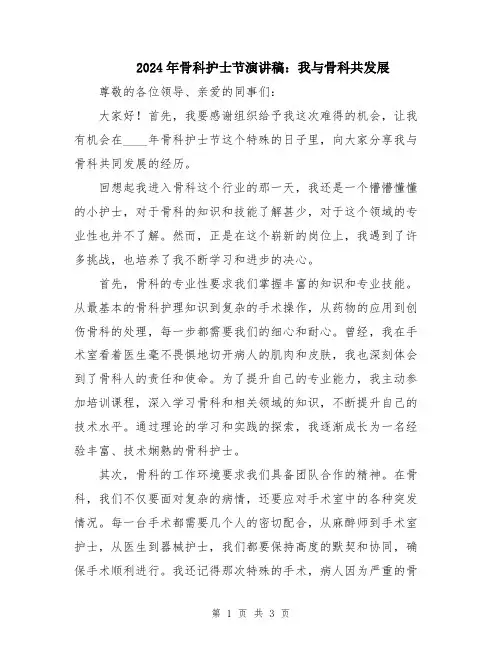 2024年骨科护士节演讲稿：我与骨科共发展

尊敬的各位领导、亲爱的同事们：

大家好！首先，我要感谢组织给予我这次难得的机会，让我有机会在____年骨科护士节这个特殊的日子里，向大家分享我与骨科共同发展的经历。

回想起我进入骨科这个行业的那一天，我还是一个懵懵懂懂的小护士，对于骨科的知识和技能了解甚少，对于这个领域的专业性也并不了解。然而，正是在这个崭新的岗位上，我遇到了许多挑战，也培养了我不断学习和进步的决心。

首先，骨科的专业性要求我们掌握丰富的知识和专业技能。从最基本的骨科护理知识到复杂的手术操作，从药物的应用到创伤骨科的处理，每一步都需要我们的细心和耐心。曾经，我在手术室看着医生毫不畏惧地切开病人的肌肉和皮肤，我也深刻体会到了骨科人的责任和使命。为了提升自己的专业能力，我主动参加培训课程，深入学习骨科和相关领域的知识，不断提升自己的技术水平。通过理论的学习和实践的探索，我逐渐成长为一名经验丰富、技术娴熟的骨科护士。

其次，骨科的工作环境要求我们具备团队合作的精神。在骨科，我们不仅要面对复杂的病情，还要应对手术室中的各种突发情况。每一台手术都需要几个人的密切配合，从麻醉师到手术室护士，从医生到器械护士，我们都要保持高度的默契和协同，确保手术顺利进行。我还记得那次特殊的手术，病人因为严重的骨

第 1 页 共 3 页